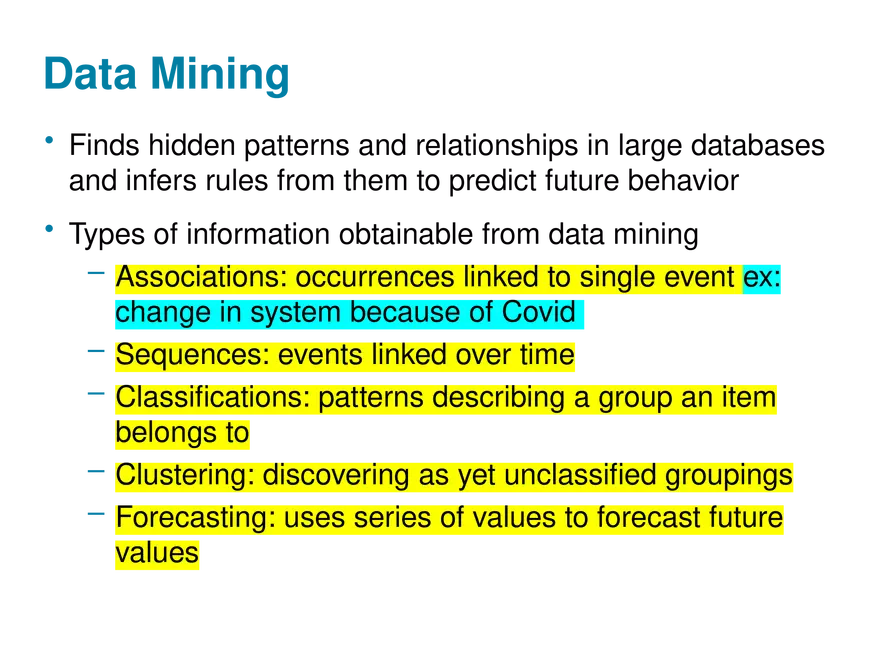 Data Mining

• Finds hidden patterns and relationships in large databases and infers rules from them to predict future behavior

• Types of information obtainable from data mining
– Associations: occurrences linked to single event ex: change in system because of Covid
– Sequences: events linked over time
– Classifications: patterns describing a group an item belongs to
– Clustering: discovering as yet unclassified groupings
– Forecasting: uses series of values to forecast future values